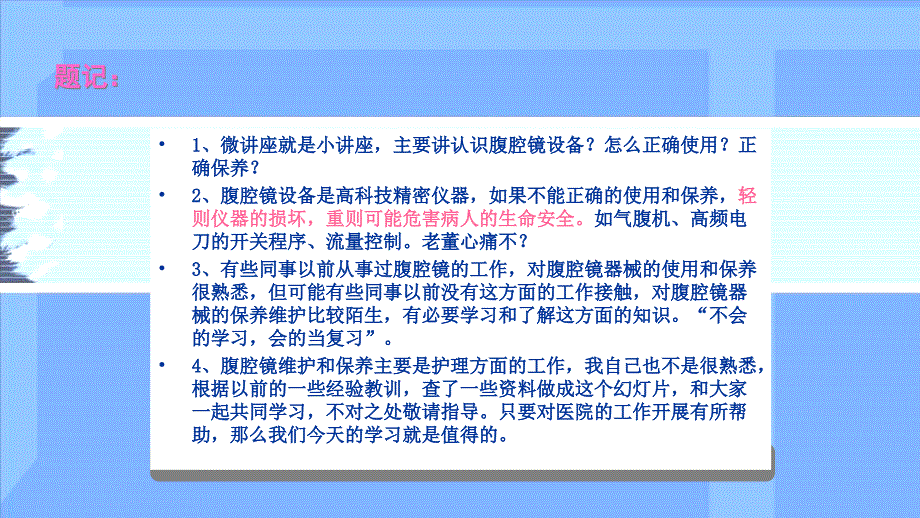 题记：

• 1、微讲座就是小讲座，主要讲认识腹腔镜设备？怎么正确使用？正确保养？

• 2、腹腔镜设备是高科技精密仪器，如果不能正确的使用和保养，轻则仪器的损坏，重则可能危害病人的生命安全。如气腹机、高频电刀的开关程序、流量控制。老董心痛不？

• 3、有些同事以前从事过腹腔镜的工作，对腹腔镜器械的使用和保养很熟悉，但可能有些同事以前没有这方面的工作接触，对腹腔镜器械的保养维护比较陌生，有必要学习和了解这方面的知识。“不会的学习，会的当复习”。

• 4、腹腔镜维护和保养主要是护理方面的工作，我自己也不是很熟悉，根据以前的一些经验教训，查了一些资料做成这个幻灯片，和大家一起共同学习，不对之处敬请指导。只要对医院的工作开展有所帮助，那么我们今天的学习就是值得的。